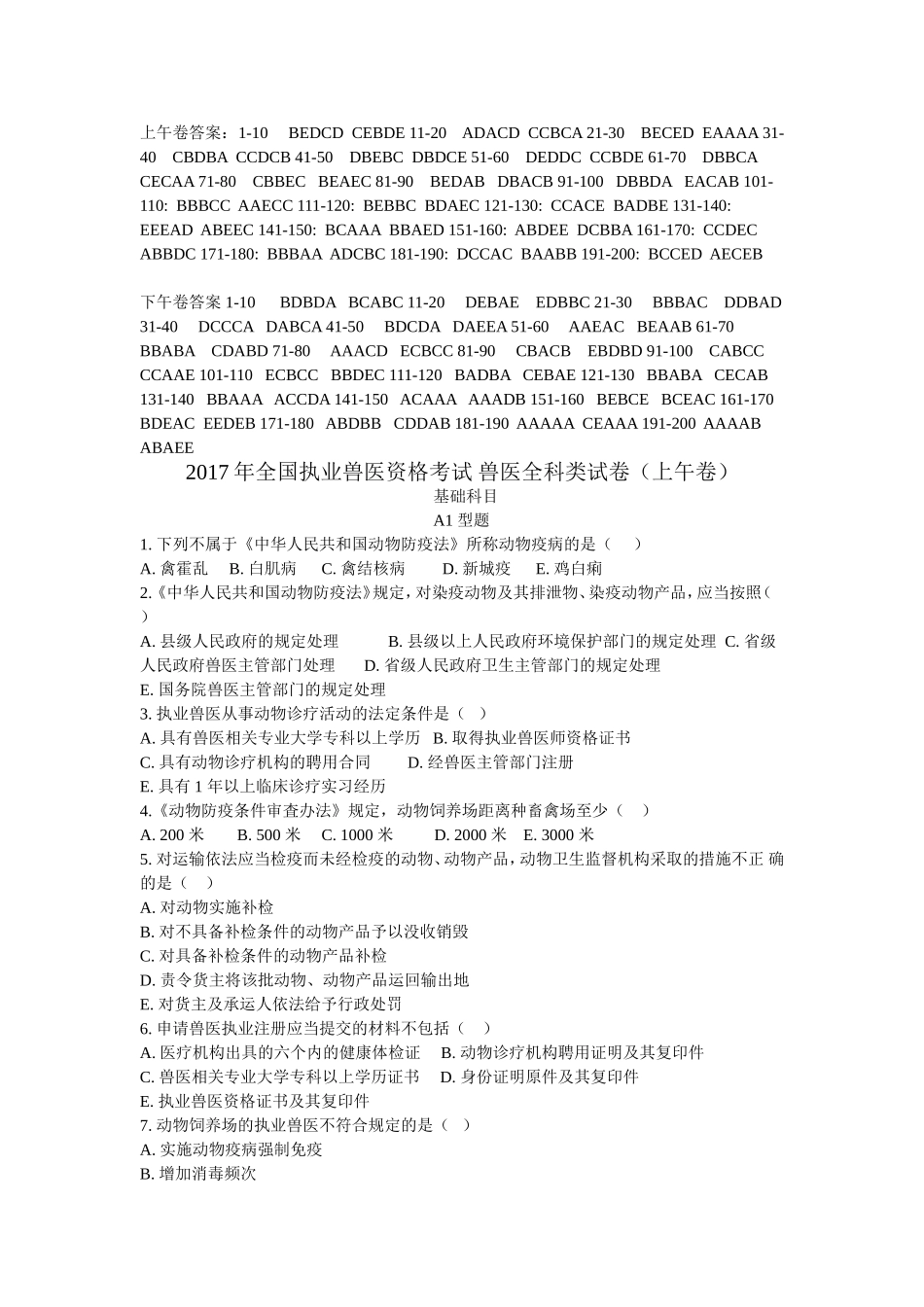 上午卷答案：1-10　BEDCD CEBDE 11-20　ADACD CCBCA 21-30　BECED EAAAA 31-40　CBDBA CCDCB 41-50　DBEBC DBDCE 51-60　DEDDC CCBDE 61-70　DBBCA CECAA 71-80　CBBEC BEAEC 81-90　BEDAB DBACB 91-100　DBBDA EACAB 101-110: BBBCC AAECC 111-120: BEBBC BDAEC 121-130: CCACE BADBE 131-140: EEEAD ABEEC 141-150: BCAAA BBAED 151-160: ABDEE DCBBA 161-170: CCDEC ABBDC 171-180: BBBAA ADCBC 181-190: DCCAC BAABB 191-200: BCCED AECEB

下午卷答案 1-10　BDBDA BCABC 11-20　DEBAE EDBBC 21-30　BBBAC DDBAD 31-40　DCCCA DABCA 41-50　BDCDA DAEEA 51-60　AAEAC BEAAB 61-70　BBABA CDABD 71-80　AAACD ECBCC 81-90　CBACB EBDBD 91-100　CABCC CCAAE 101-110　ECBCC BBDEC 111-120　BADBA CEBAE 121-130　BBABA CECAB 131-140　BBAAA ACCDA 141-150　ACAAA AAADB 151-160　BEBCE BCEAC 161-170　BDEAC EEDEB 171-180　ABDBB CDDAB 181-190 AAAAA CEAAA 191-200 AAAAB ABAEE

2017 年全国执业兽医资格考试 兽医全科类试卷（上午卷）
基础科目
A1 型题
1. 下列不属于《中华人民共和国动物防疫法》所称动物疫病的是（　）
A. 禽霍乱　B. 白肌病　C. 禽结核病　D. 新城疫　E. 鸡白痢
2.《中华人民共和国动物防疫法》规定，对染疫动物及其排泄物、染疫动物产品，应当按照（　）
A. 县级人民政府的规定处理　B. 县级以上人民政府环境保护部门的规定处理　C. 省级人民政府兽医主管部门处理　D. 省级人民政府卫生主管部门的规定处理
E. 国务院兽医主管部门的规定处理
3. 执业兽医从事动物诊疗活动的法定条件是（　）
A. 具有兽医相关专业大学专科以上学历　B. 取得执业兽医师资格证书
C. 具有动物诊疗机构的聘用合同　D. 经兽医主管部门注册
E. 具有 1 年以上临床诊疗实习经历
4.《动物防疫条件审查办法》规定，动物饲养场距离种畜禽场至少（　）
A. 200 米　B. 500 米　C. 1000 米　D. 2000 米　E. 3000 米
5. 对运输依法应当检疫而未经检疫的动物、动物产品，动物卫生监督机构采取的措施不正 确的是（　）
A. 对动物实施补检
B. 对不具备补检条件的动物产品予以没收销毁
C. 对具备补检条件的动物产品补检
D. 责令货主将该批动物、动物产品运回输出地
E. 对货主及承运人依法给予行政处罚
6. 申请兽医执业注册应当提交的材料不包括（　）
A. 医疗机构出具的六个内的健康体检证　B. 动物诊疗机构聘用证明及其复印件
C. 兽医相关专业大学专科以上学历证书　D. 身份证明原件及其复印件
E. 执业兽医资格证书及其复印件
7. 动物饲养场的执业兽医不符合规定的是（　）
A. 实施动物疫病强制免疫
B. 增加消毒频次